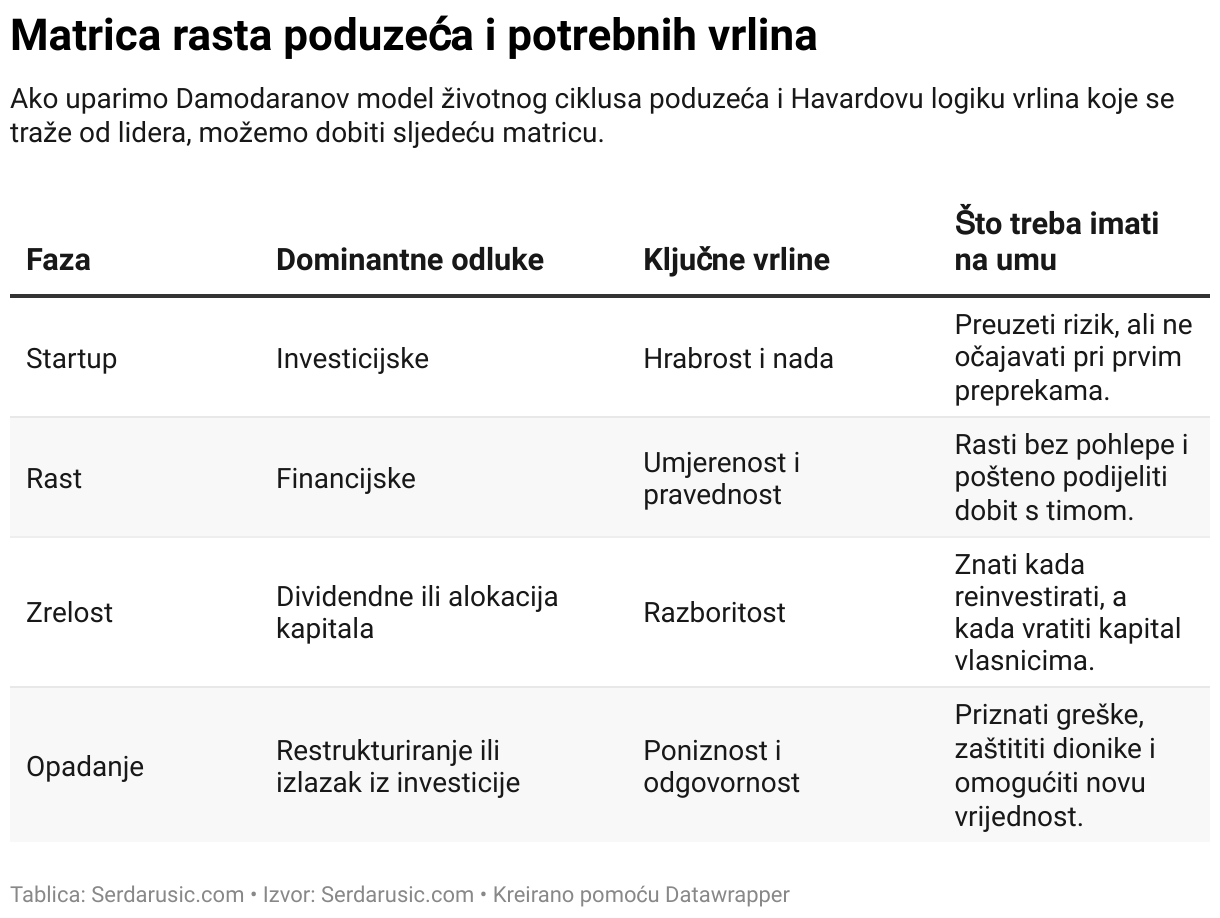 Matrica rasta poduzeća i potrebnih vrlina

Ako uparimo Damodaranov model životnog ciklusa poduzeća i Havardovu logiku vrlina koje se traže od lidera, možemo dobiti sljedeću matricu.

| Faza | Dominantne odluke | Ključne vrline | Što treba imati na umu |
|---|---|---|---|
| Startup | Investicijske | Hrabrost i nada | Preuzeti rizik, ali ne očajavati pri prvim preprekama. |
| Rast | Financijske | Umjerenost i pravednost | Rasti bez pohlepe i pošteno podijeliti dobit s timom. |
| Zrelost | Dividendne ili alokacija kapitala | Razboritost | Znati kada reinvestirati, a kada vratiti kapital vlasnicima. |
| Opadanje | Restrukturiranje ili izlazak iz investicije | Poniznost i odgovornost | Priznati greške, zaštititi dionike i omogućiti novu vrijednost. |

Tablica: Serdarusic.com • Izvor: Serdarusic.com • Kreirano pomoću Datawrapper